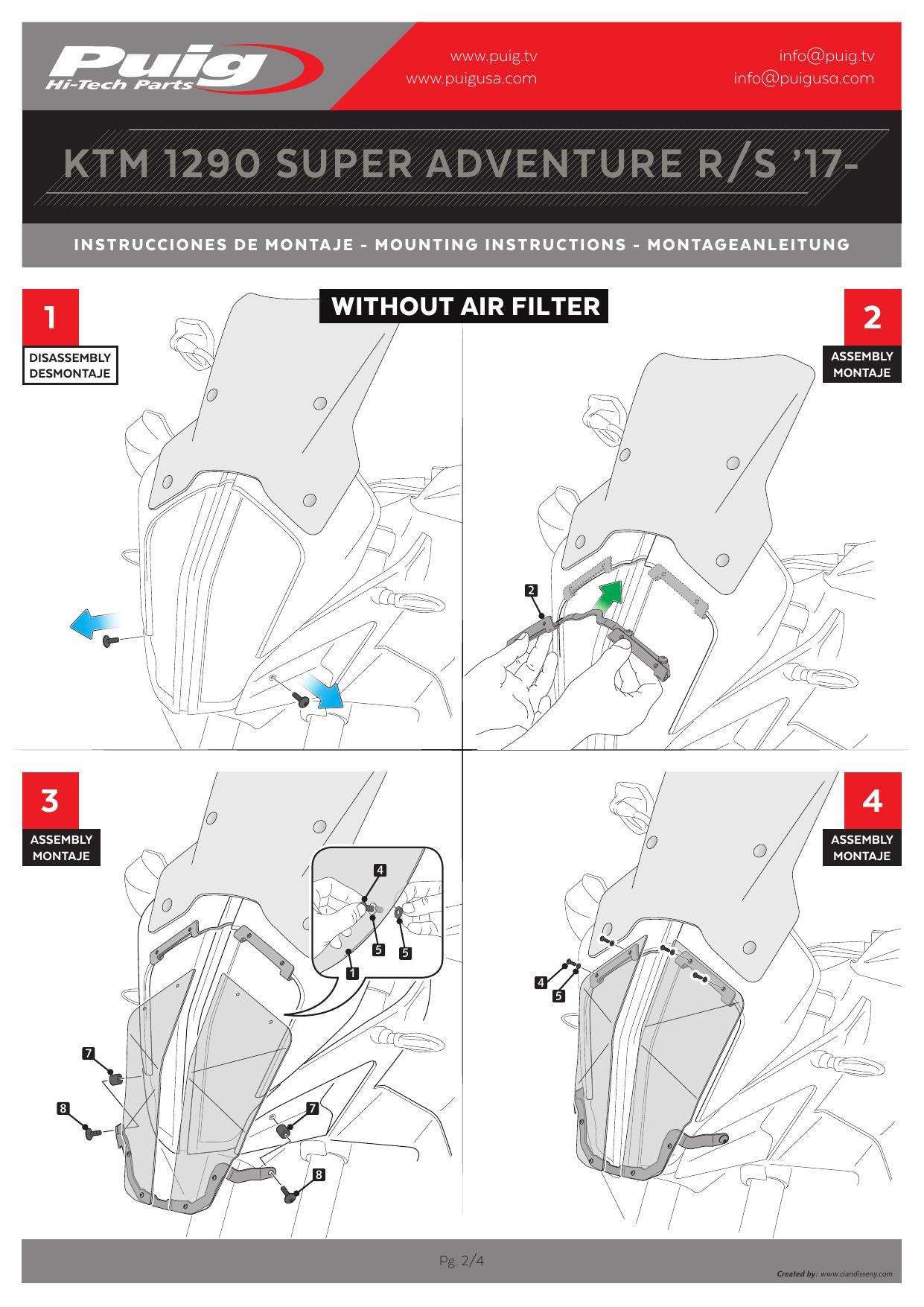 Puig
Hi-Tech Parts

www.puig.tv
www.puigusa.com

info@puig.tv
info@puigusa.com

KTM 1290 SUPER ADVENTURE R/S '17-

INSTRUCCIONES DE MONTAJE - MOUNTING INSTRUCTIONS - MONTAGEANLEITUNG

WITHOUT AIR FILTER

1
DISASSEMBLY
DESMONTAJE

2
ASSEMBLY
MONTAJE

2

3
ASSEMBLY
MONTAJE

4
5
5
1
7
8
7
8

4
ASSEMBLY
MONTAJE

4
5

Pg. 2/4

Created by: www.ciandisseny.com